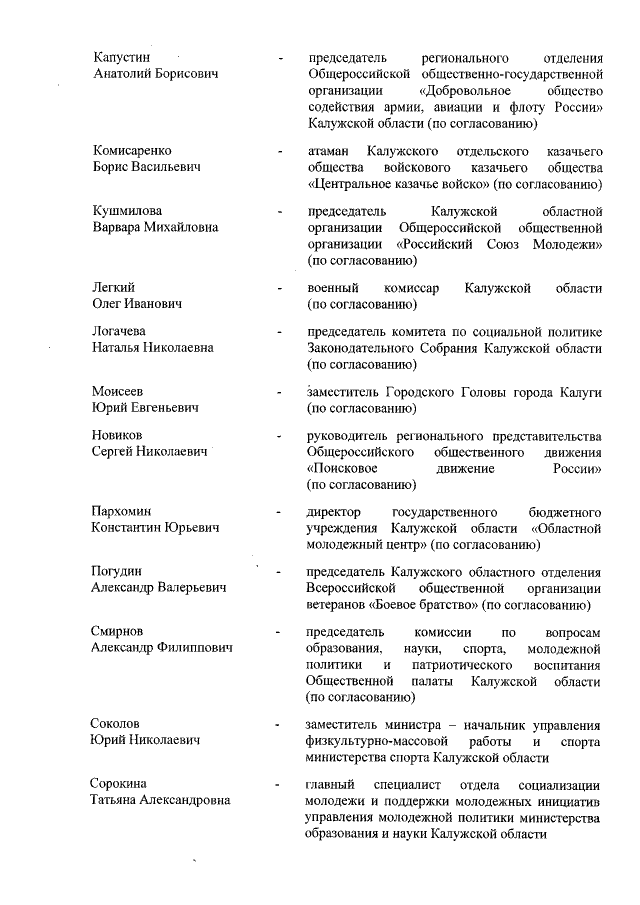 Капустин Анатолий Борисович - председатель регионального отделения Общероссийской общественно-государственной организации «Добровольное общество содействия армии, авиации и флоту России» Калужской области (по согласованию)

Комисаренко Борис Васильевич - атаман Калужского отдельского казачьего общества войскового казачьего общества «Центральное казачье войско» (по согласованию)

Кушмилова Варвара Михайловна - председатель Калужской областной организации Общероссийской общественной организации «Российский Союз Молодежи» (по согласованию)

Легкий Олег Иванович - военный комиссар Калужской области (по согласованию)

Логачева Наталья Николаевна - председатель комитета по социальной политике Законодательного Собрания Калужской области (по согласованию)

Моисеев Юрий Евгеньевич - заместитель Городского Головы города Калуги (по согласованию)

Новиков Сергей Николаевич - руководитель регионального представительства Общероссийского общественного движения «Поисковое движение России» (по согласованию)

Пархомин Константин Юрьевич - директор государственного бюджетного учреждения Калужской области «Областной молодежный центр» (по согласованию)

Погудин Александр Валерьевич - председатель Калужского областного отделения Всероссийской общественной организации ветеранов «Боевое братство» (по согласованию)

Смирнов Александр Филиппович - председатель комиссии по вопросам образования, науки, спорта, молодежной политики и патриотического воспитания Общественной палаты Калужской области (по согласованию)

Соколов Юрий Николаевич - заместитель министра – начальник управления физкультурно-массовой работы и спорта министерства спорта Калужской области

Сорокина Татьяна Александровна - главный специалист отдела социализации молодежи и поддержки молодежных инициатив управления молодежной политики министерства образования и науки Калужской области